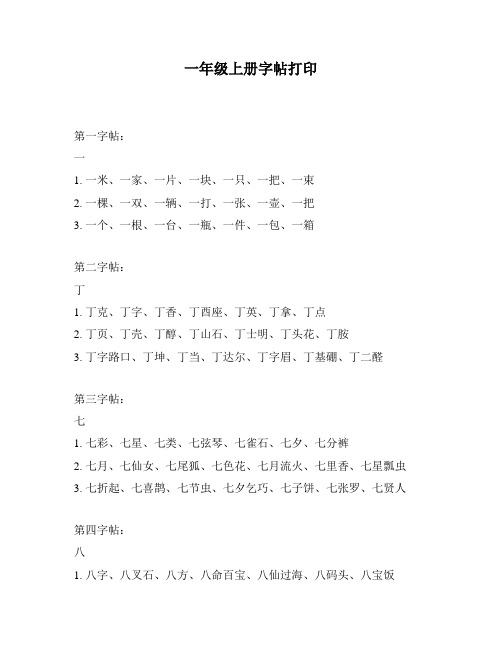 一年级上册字帖打印

第一字帖：

一

1. 一米、一家、一片、一块、一只、一把、一束

2. 一棵、一双、一辆、一打、一张、一壶、一把

3. 一个、一根、一台、一瓶、一件、一包、一箱

第二字帖：

丁

1. 丁克、丁字、丁香、丁酉座、丁英、丁拿、丁点

2. 丁页、丁壳、丁醇、丁山石、丁士明、丁头花、丁胺

3. 丁字路口、丁坤、丁当、丁达尔、丁字眉、丁基硼、丁二醛

第三字帖：

七

1. 七彩、七星、七类、七弦琴、七雀石、七夕、七分裤

2. 七月、七仙女、七尾狐、七色花、七月流火、七里香、七星瓢虫

3. 七折起、七喜鹊、七节虫、七夕乞巧、七子饼、七张罗、七贤人

第四字帖：

八

1. 八字、八叉石、八方、八命百宝、八仙过海、八码头、八宝饭